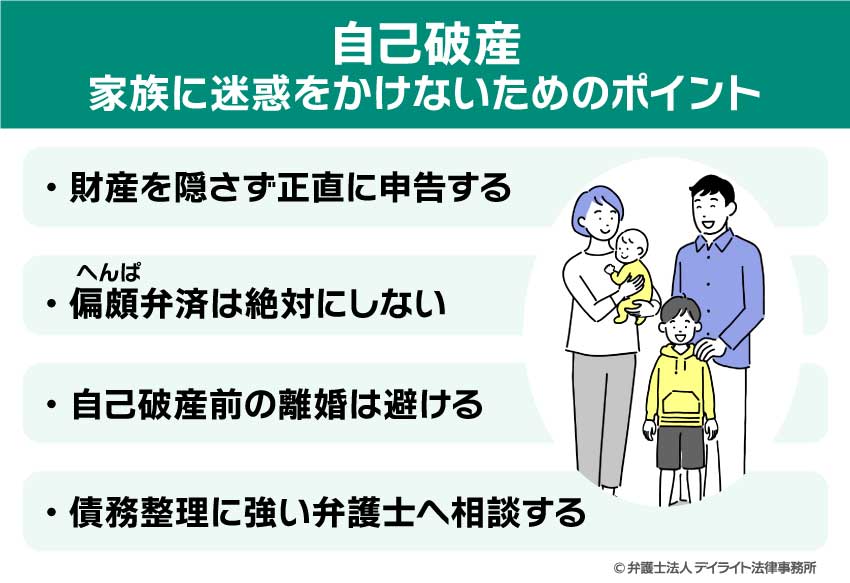 自己破産
家族に迷惑をかけないためのポイント

・財産を隠さず正直に申告する

へんぱ
・偏頗弁済は絶対にしない

・自己破産前の離婚は避ける

・債務整理に強い弁護士へ相談する

© 弁護士法人 デイライト法律事務所